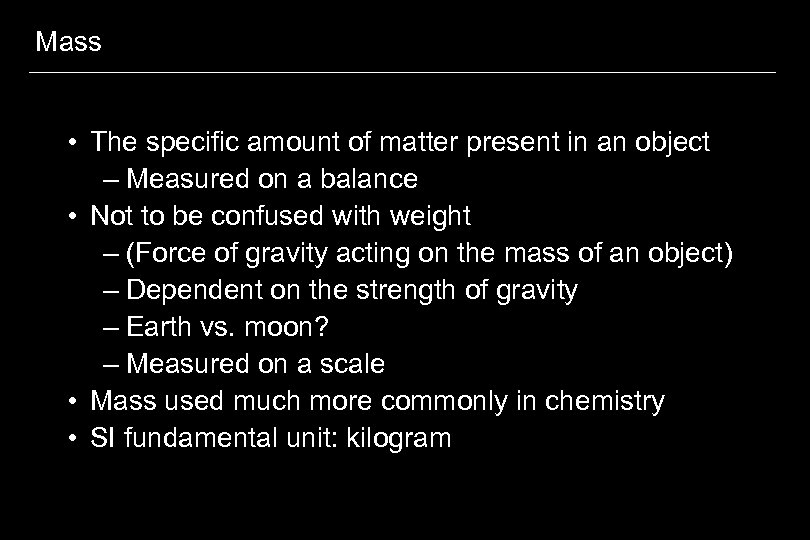 Mass

• The specific amount of matter present in an object
  – Measured on a balance
• Not to be confused with weight
  – (Force of gravity acting on the mass of an object)
  – Dependent on the strength of gravity
  – Earth vs. moon?
  – Measured on a scale
• Mass used much more commonly in chemistry
• SI fundamental unit: kilogram